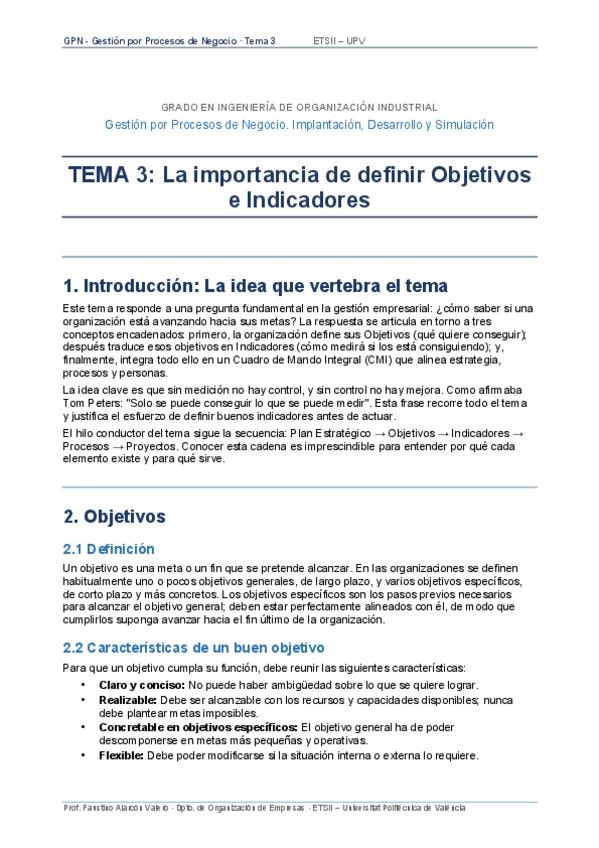 GPN - Gestión por Procesos de Negocio · Tema 3 ETSII – UPV

GRADO EN INGENIERÍA DE ORGANIZACIÓN INDUSTRIAL

Gestión por Procesos de Negocio. Implantación, Desarrollo y Simulación

TEMA 3: La importancia de definir Objetivos e Indicadores

1. Introducción: La idea que vertebra el tema

Este tema responde a una pregunta fundamental en la gestión empresarial: ¿cómo saber si una organización está avanzando hacia sus metas? La respuesta se articula en torno a tres conceptos encadenados: primero, la organización define sus Objetivos (qué quiere conseguir); después traduce esos objetivos en Indicadores (cómo medirá si los está consiguiendo); y, finalmente, integra todo ello en un Cuadro de Mando Integral (CMI) que alinea estrategia, procesos y personas.

La idea clave es que sin medición no hay control, y sin control no hay mejora. Como afirmaba Tom Peters: "Solo se puede conseguir lo que se puede medir". Esta frase recorre todo el tema y justifica el esfuerzo de definir buenos indicadores antes de actuar.

El hilo conductor del tema sigue la secuencia: Plan Estratégico → Objetivos → Indicadores → Procesos → Proyectos. Conocer esta cadena es imprescindible para entender por qué cada elemento existe y para qué sirve.

2. Objetivos

2.1 Definición

Un objetivo es una meta o un fin que se pretende alcanzar. En las organizaciones se definen habitualmente uno o pocos objetivos generales, de largo plazo, y varios objetivos específicos, de corto plazo y más concretos. Los objetivos específicos son los pasos previos necesarios para alcanzar el objetivo general; deben estar perfectamente alineados con él, de modo que cumplirlos suponga avanzar hacia el fin último de la organización.

2.2 Características de un buen objetivo

Para que un objetivo cumpla su función, debe reunir las siguientes características:

• Claro y conciso: No puede haber ambigüedad sobre lo que se quiere lograr.
• Realizable: Debe ser alcanzable con los recursos y capacidades disponibles; nunca debe plantear metas imposibles.
• Concretable en objetivos específicos: El objetivo general ha de poder descomponerse en metas más pequeñas y operativas.
• Flexible: Debe poder modificarse si la situación interna o externa lo requiere.

Prof. Faustino Alarcón Valero · Dpto. de Organización de Empresas · ETSII – Universitat Politècnica de València